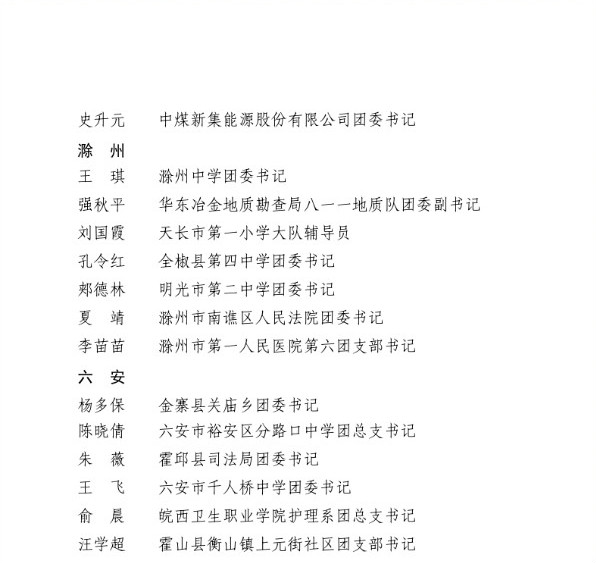 史升元　　中煤新集能源股份有限公司团委书记

滁　州

王　琪　　滁州中学团委书记
强秋平　　华东冶金地质勘查局八一一地质队团委副书记
刘国霞　　天长市第一小学大队辅导员
孔令红　　全椒县第四中学团委书记
郑德林　　明光市第二中学团委书记
夏　靖　　滁州市南谯区人民法院团委书记
李苗苗　　滁州市第一人民医院第六团支部书记

六　安

杨多保　　金寨县关庙乡团委书记
陈晓倩　　六安市裕安区分路口中学团总支书记
朱　薇　　霍邱县司法局团委书记
王　飞　　六安市千人桥中学团委书记
俞　晨　　皖西卫生职业学院护理系团总支书记
汪学超　　霍山县衡山镇上元街社区团支部书记